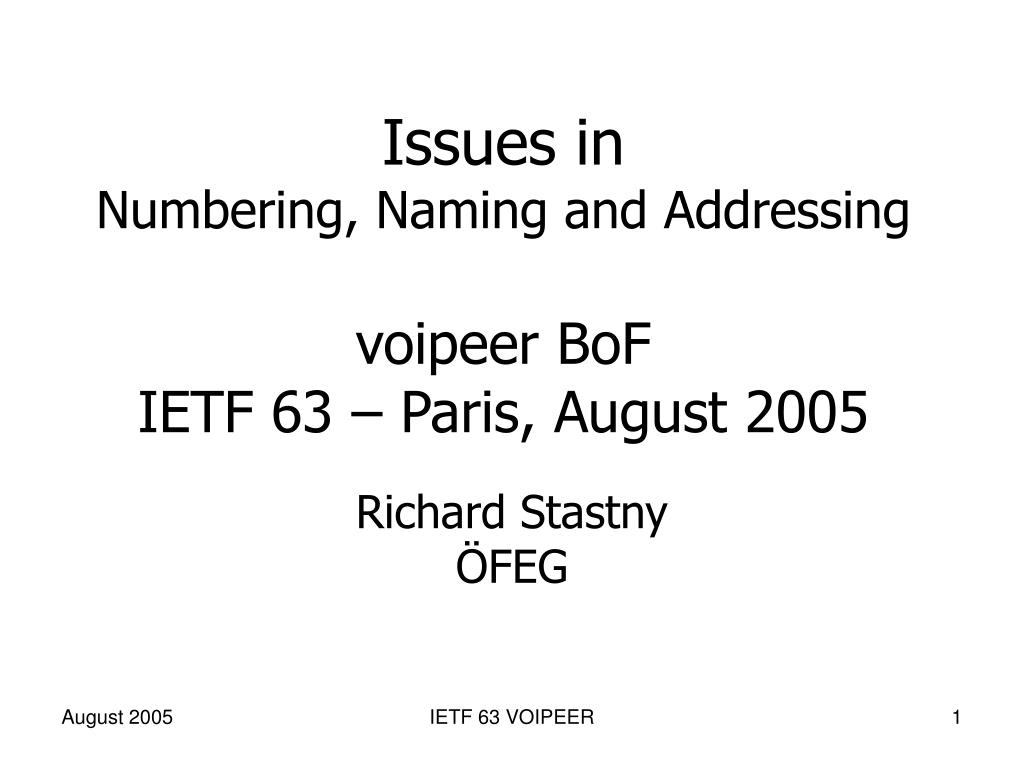 Issues in
Numbering, Naming and Addressing

voipeer BoF
IETF 63 – Paris, August 2005

Richard Stastny
ÖFEG

August 2005

IETF 63 VOIPEER

1